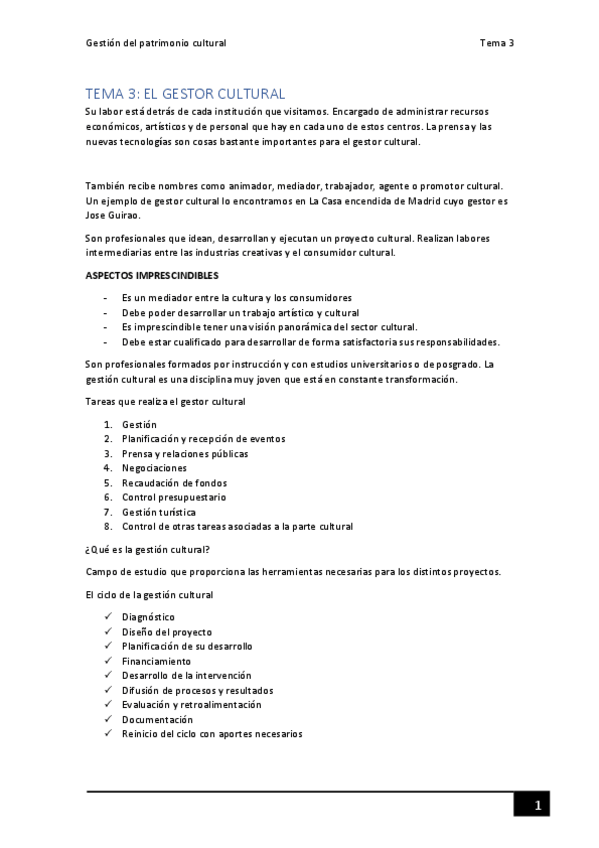 Gestión del patrimonio cultural Tema 3

TEMA 3: EL GESTOR CULTURAL

Su labor está detrás de cada institución que visitamos. Encargado de administrar recursos económicos, artísticos y de personal que hay en cada uno de estos centros. La prensa y las nuevas tecnologías son cosas bastante importantes para el gestor cultural.

También recibe nombres como animador, mediador, trabajador, agente o promotor cultural. Un ejemplo de gestor cultural lo encontramos en La Casa encendida de Madrid cuyo gestor es Jose Guirao.

Son profesionales que idean, desarrollan y ejecutan un proyecto cultural. Realizan labores intermediarias entre las industrias creativas y el consumidor cultural.

ASPECTOS IMPRESCINDIBLES

- Es un mediador entre la cultura y los consumidores
- Debe poder desarrollar un trabajo artístico y cultural
- Es imprescindible tener una visión panorámica del sector cultural.
- Debe estar cualificado para desarrollar de forma satisfactoria sus responsabilidades.

Son profesionales formados por instrucción y con estudios universitarios o de posgrado. La gestión cultural es una disciplina muy joven que está en constante transformación.

Tareas que realiza el gestor cultural

1. Gestión
2. Planificación y recepción de eventos
3. Prensa y relaciones públicas
4. Negociaciones
5. Recaudación de fondos
6. Control presupuestario
7. Gestión turística
8. Control de otras tareas asociadas a la parte cultural

¿Qué es la gestión cultural?

Campo de estudio que proporciona las herramientas necesarias para los distintos proyectos.

El ciclo de la gestión cultural

✓ Diagnóstico
✓ Diseño del proyecto
✓ Planificación de su desarrollo
✓ Financiamiento
✓ Desarrollo de la intervención
✓ Difusión de procesos y resultados
✓ Evaluación y retroalimentación
✓ Documentación
✓ Reinicio del ciclo con aportes necesarios

1